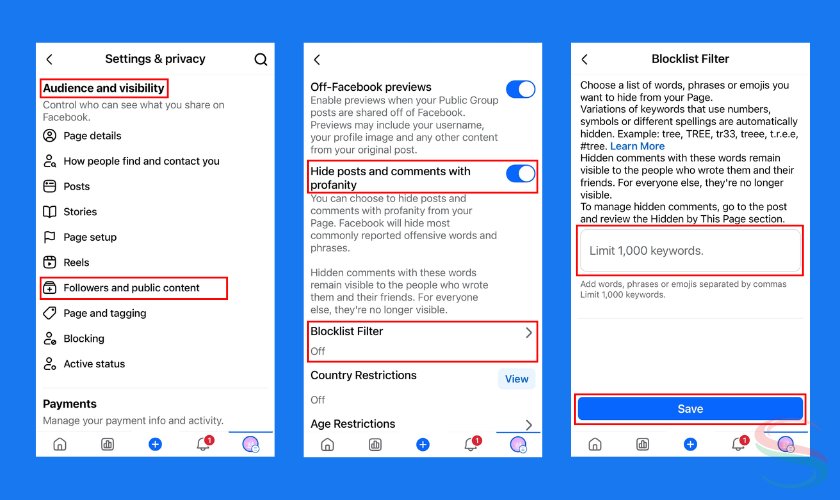 Settings & privacy

Audience and visibility

Control who can see what you share on Facebook.

Page details

How people find and contact you

Posts

Stories

Page setup

Reels

Followers and public content

Page and tagging

Blocking

Active status

Payments

Manage your payment info and activity.

1

Off-Facebook previews

Enable previews when your Public Group posts are shared off of Facebook. Previews may include your username, your profile image and any other content from your original post.

Hide posts and comments with profanity

You can choose to hide posts and comments with profanity from your Page. Facebook will hide most commonly reported offensive words and phrases.

Hidden comments with these words remain visible to the people who wrote them and their friends. For everyone else, they're no longer visible.

Blocklist Filter

Off

Country Restrictions

View

Off

Age Restrictions

1

Blocklist Filter

Choose a list of words, phrases or emojis you want to hide from your Page.
Variations of keywords that use numbers, symbols or different spellings are automatically hidden. Example: tree, TREE, tr33, treee, t.r.e.e, #tree. Learn More
Hidden comments with these words remain visible to the people who wrote them and their friends. For everyone else, they're no longer visible.
To manage hidden comments, go to the post and review the Hidden by This Page section.

Limit 1,000 keywords.

Add words, phrases or emojis separated by commas
Limit 1,000 keywords.

Save

1